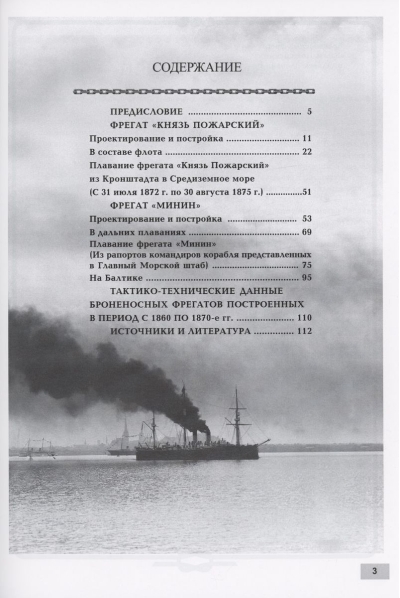 СОДЕРЖАНИЕ

ПРЕДИСЛОВИЕ 5

ФРЕГАТ «КНЯЗЬ ПОЖАРСКИЙ»

Проектирование и постройка 11

В составе флота 22

Плавание фрегата «Князь Пожарский»
из Кронштадта в Средиземное море
(С 31 июля 1872 г. по 30 августа 1875 г.) 51

ФРЕГАТ «МИНИН»

Проектирование и постройка 53

В дальних плаваниях 69

Плавание фрегата «Минин»
(Из рапортов командиров корабля представленных в Главный Морской штаб) 75

На Балтике 95

ТАКТИКО-ТЕХНИЧЕСКИЕ ДАННЫЕ
БРОНЕНОСНЫХ ФРЕГАТОВ ПОСТРОЕННЫХ
В ПЕРИОД С 1860 ПО 1870-е гг. 110

ИСТОЧНИКИ И ЛИТЕРАТУРА 112

3